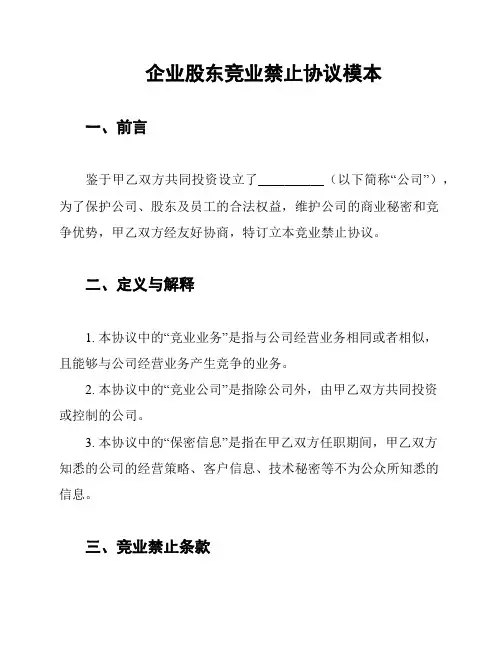 企业股东竞业禁止协议模本

一、前言

鉴于甲乙双方共同投资设立了__________（以下简称“公司”），为了保护公司、股东及员工的合法权益，维护公司的商业秘密和竞争优势，甲乙双方经友好协商，特订立本竞业禁止协议。

二、定义与解释

1. 本协议中的“竞业业务”是指与公司经营业务相同或者相似，且能够与公司经营业务产生竞争的业务。

2. 本协议中的“竞业公司”是指除公司外，由甲乙双方共同投资或控制的公司。

3. 本协议中的“保密信息”是指在甲乙双方任职期间，甲乙双方知悉的公司的经营策略、客户信息、技术秘密等不为公众所知悉的信息。

三、竞业禁止条款